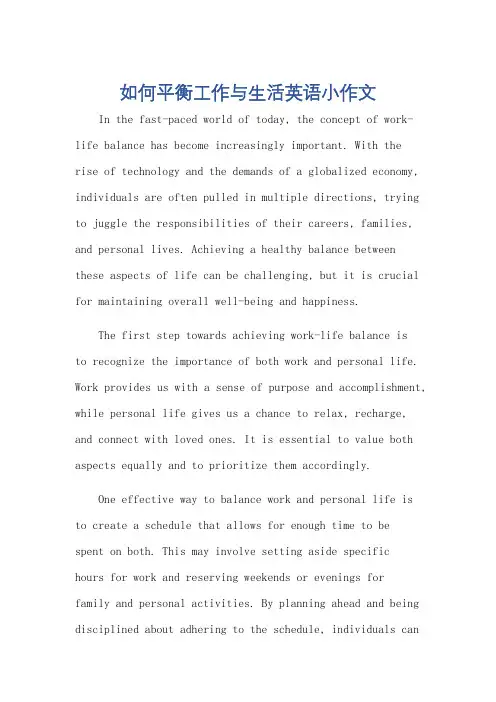 如何平衡工作与生活英语小作文

In the fast-paced world of today, the concept of work-life balance has become increasingly important. With the rise of technology and the demands of a globalized economy, individuals are often pulled in multiple directions, trying to juggle the responsibilities of their careers, families, and personal lives. Achieving a healthy balance between these aspects of life can be challenging, but it is crucial for maintaining overall well-being and happiness.

The first step towards achieving work-life balance is to recognize the importance of both work and personal life. Work provides us with a sense of purpose and accomplishment, while personal life gives us a chance to relax, recharge, and connect with loved ones. It is essential to value both aspects equally and to prioritize them accordingly.

One effective way to balance work and personal life is to create a schedule that allows for enough time to be spent on both. This may involve setting aside specific hours for work and reserving weekends or evenings for family and personal activities. By planning ahead and being disciplined about adhering to the schedule, individuals can